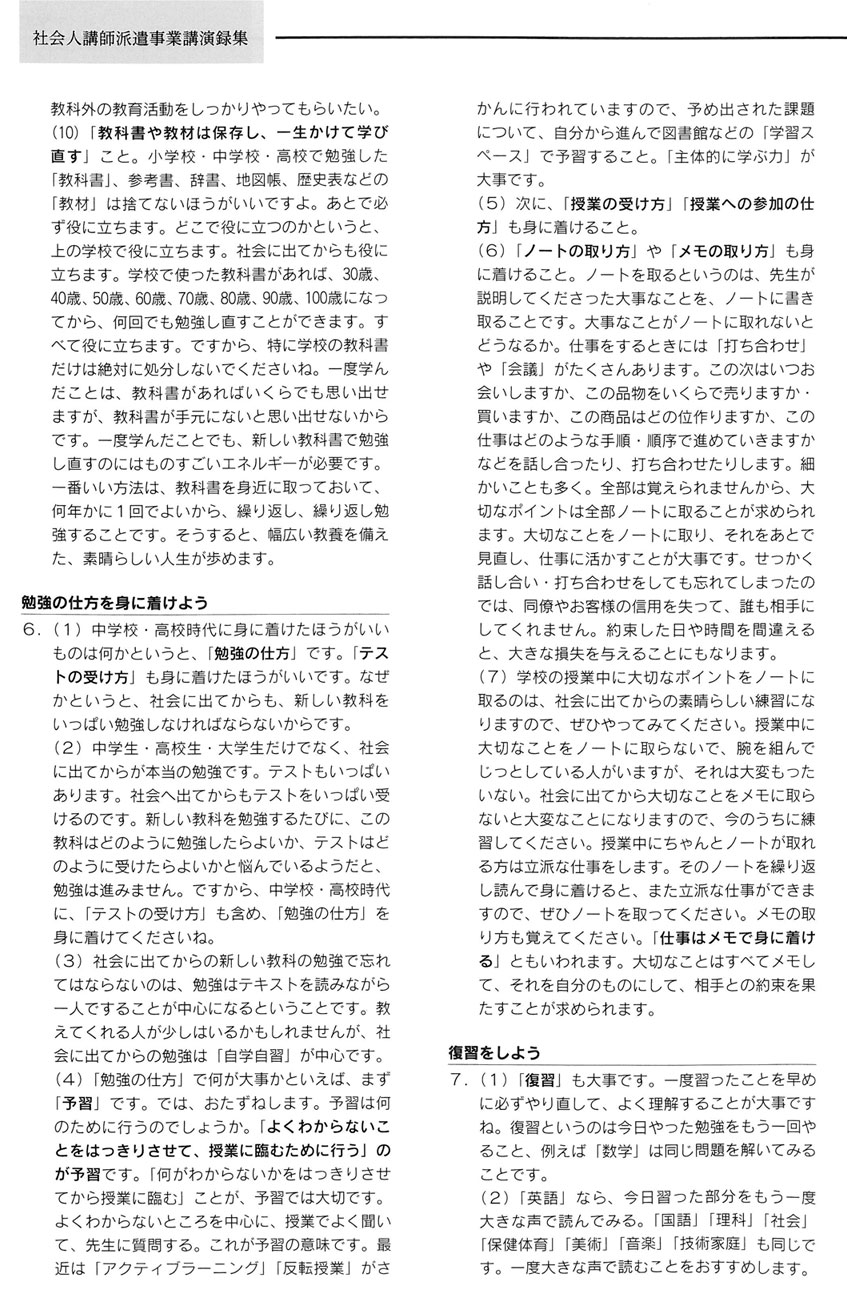 社会人講師派遣事業講演録集

教科外の教育活動をしっかりやってもらいたい。

(10)「教科書や教材は保存し、一生かけて学び直す」こと。小学校・中学校・高校で勉強した「教科書」、参考書、辞書、地図帳、歴史表などの「教材」は捨てないほうがいいですよ。あとで必ず役に立ちます。どこで役に立つのかというと、上の学校で役に立ちます。社会に出てからも役に立ちます。学校で使った教科書があれば、30歳、40歳、50歳、60歳、70歳、80歳、90歳、100歳になってから、何回でも勉強し直すことができます。すべて役に立ちます。ですから、特に学校の教科書だけは絶対に処分しないでくださいね。一度学んだことは、教科書があればいくらでも思い出せますが、教科書が手元にないと思い出せないからです。一度学んだことでも、新しい教科書で勉強し直すのにはものすごいエネルギーが必要です。一番いい方法は、教科書を身近に取っておいて、何年かに1回でよいから、繰り返し、繰り返し勉強することです。そうすると、幅広い教養を備えた、素晴らしい人生が歩めます。

勉強の仕方を身に着けよう

6.(1)中学校・高校時代に身に着けたほうがいいものは何かというと、「勉強の仕方」です。「テストの受け方」も身に着けたほうがいいです。なぜかというと、社会に出てからも、新しい教科をいっぱい勉強しなければならないからです。

(2)中学生・高校生・大学生だけでなく、社会に出てからが本当の勉強です。テストもいっぱいあります。社会へ出てからもテストをいっぱい受けるのです。新しい教科を勉強するたびに、この教科はどのように勉強したらよいか、テストはどのように受けたらよいかと悩んでいるようだと、勉強は進みません。ですから、中学校・高校時代に、「テストの受け方」も含め、「勉強の仕方」を身に着けてくださいね。

(3)社会に出てからの新しい教科の勉強で忘れてはならないのは、勉強はテキストを読みながら一人ですることが中心になるということです。教えてくれる人が少しはいるかもしれませんが、社会に出てからの勉強は「自学自習」が中心です。

(4)「勉強の仕方」で何が大事かといえば、まず「予習」です。では、おたずねします。予習は何のために行うのでしょうか。「よくわからないことをはっきりさせて、授業に臨むために行う」のが予習です。「何がわからないかをはっきりさせてから授業に臨む」ことが、予習では大切です。よくわからないところを中心に、授業でよく聞いて、先生に質問する。これが予習の意味です。最近は「アクティブラーニング」「反転授業」がさかんに行われていますので、予め出された課題について、自分から進んで図書館などの「学習スペース」で予習すること。「主体的に学ぶ力」が大事です。

(5)次に、「授業の受け方」「授業への参加の仕方」も身に着けること。

(6)「ノートの取り方」や「メモの取り方」も身に着けること。ノートを取るというのは、先生が説明してくださった大事なことを、ノートに書き取ることです。大事なことがノートに取れないとどうなるか。仕事をするときには「打ち合わせ」や「会議」がたくさんあります。この次はいつお会いしますか、この品物をいくらで売りますか・買いますか、この商品はどの位作りますか、この仕事はどのような手順・順序で進めていきますかなどを話し合ったり、打ち合わせたりします。細かいことも多く。全部は覚えられませんから、大切なポイントは全部ノートに取ることが求められます。大切なことをノートに取り、それをあとで見直し、仕事に活かすことが大事です。せっかく話し合い・打ち合わせをしても忘れてしまったのでは、同僚やお客様の信用を失って、誰も相手にしてくれません。約束した日や時間を間違えると、大きな損失を与えることにもなります。

(7)学校の授業中に大切なポイントをノートに取るのは、社会に出てからの素晴らしい練習になりますので、ぜひやってみてください。授業中に大切なことをノートに取らないで、腕を組んでじっとしている人がいますが、それは大変もったいない。社会に出てから大切なことをメモに取らないと大変なことになりますので、今のうちに練習してください。授業中にちゃんとノートが取れる方は立派な仕事をします。そのノートを繰り返し読んで身に着けると、また立派な仕事ができますので、ぜひノートを取ってください。メモの取り方も覚えてください。「仕事はメモで身に着ける」ともいわれます。大切なことはすべてメモして、それを自分のものにして、相手との約束を果たすことが求められます。

復習をしよう

7.(1)「復習」も大事です。一度習ったことを早めに必ずやり直して、よく理解することが大事ですね。復習というのは今日やった勉強をもう一回やること、例えば「数学」は同じ問題を解いてみることです。

(2)「英語」なら、今日習った部分をもう一度大きな声で読んでみる。「国語」「理科」「社会」「保健体育」「美術」「音楽」「技術家庭」も同じです。一度大きな声で読むことをおすすめします。